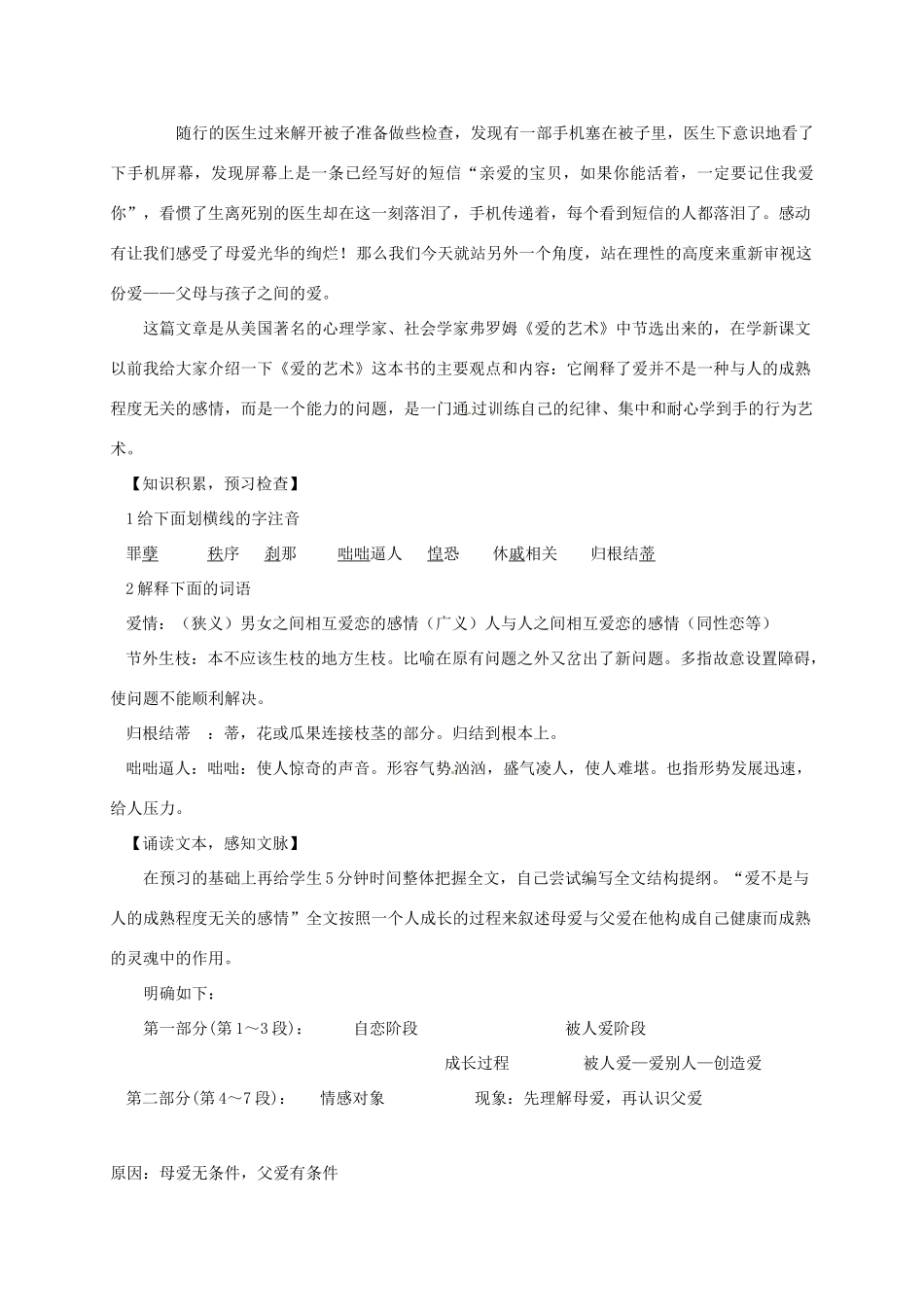 随行的医生过来解开被子准备做些检查，发现有一部手机塞在被子里，医生下意识地看了下手机屏幕，发现屏幕上是一条已经写好的短信“亲爱的宝贝，如果你能活着，一定要记住我爱你”，看惯了生离死别的医生却在这一刻落泪了，手机传递着，每个看到短信的人都落泪了。感动有让我们感受了母爱光华的绚烂！那么我们今天就站另外一个角度，站在理性的高度来重新审视这份爱——父母与孩子之间的爱。

这篇文章是从美国著名的心理学家、社会学家弗罗姆《爱的艺术》中节选出来的，在学新课文以前我给大家介绍一下《爱的艺术》这本书的主要观点和内容：它阐释了爱并不是一种与人的成熟程度无关的感情，而是一个能力的问题，是一门通过训练自己的纪律、集中和耐心学到手的行为艺术。

【知识积累，预习检查】

1 给下面划横线的字注音

罪孽　秩序　刹那　咄咄逼人　惶恐　休戚相关　归根结蒂

2 解释下面的词语

爱情：（狭义）男女之间相互爱恋的感情（广义）人与人之间相互爱恋的感情（同性恋等）

节外生枝：本不应该生枝的地方生枝。比喻在原有问题之外又岔出了新问题。多指故意设置障碍，使问题不能顺利解决。

归根结蒂　：蒂，花或瓜果连接枝茎的部分。归结到根本上。

咄咄逼人：咄咄：使人惊奇的声音。形容气势汹汹，盛气凌人，使人难堪。也指形势发展迅速，给人压力。

【诵读文本，感知文脉】

在预习的基础上再给学生 5 分钟时间整体把握全文，自己尝试编写全文结构提纲。“爱不是与人的成熟程度无关的感情”全文按照一个人成长的过程来叙述母爱与父爱在他构成自己健康而成熟的灵魂中的作用。

明确如下：

第一部分(第 1～3 段)：　自恋阶段　被人爱阶段

成长过程　被人爱—爱别人—创造爱

第二部分(第 4～7 段)：　情感对象　现象：先理解母爱，再认识父爱

原因：母爱无条件，父爱有条件